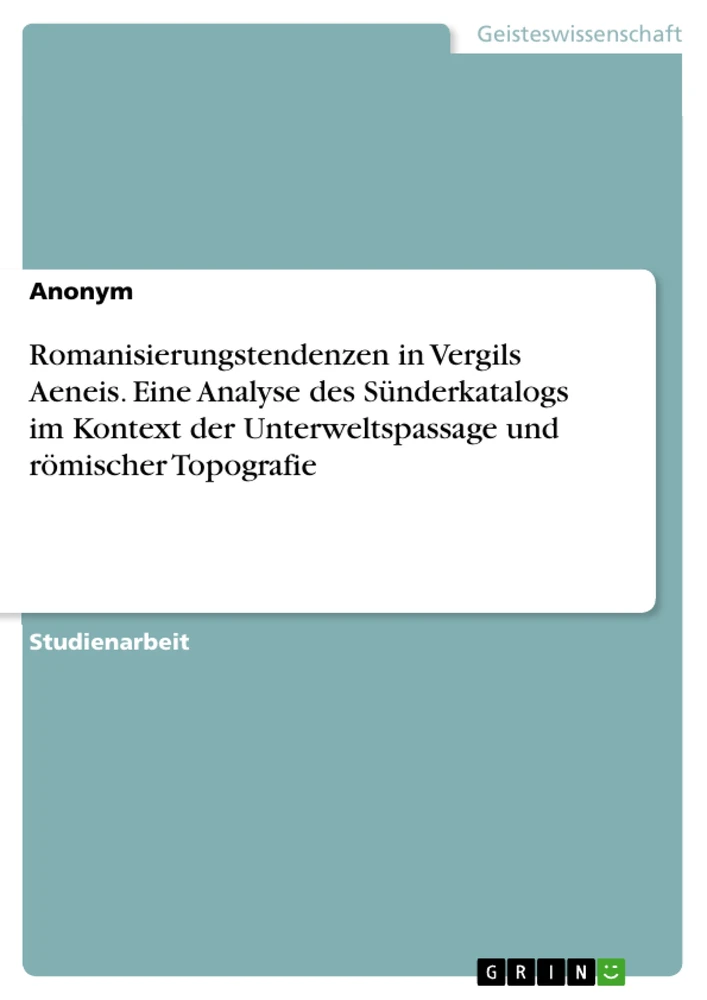 Geisteswissenschaft

Anonym

Romanisierungstendenzen in Vergils Aeneis. Eine Analyse des Sünderkatalogs im Kontext der Unterweltspassage und römischer Topografie

Studienarbeit

GRIN